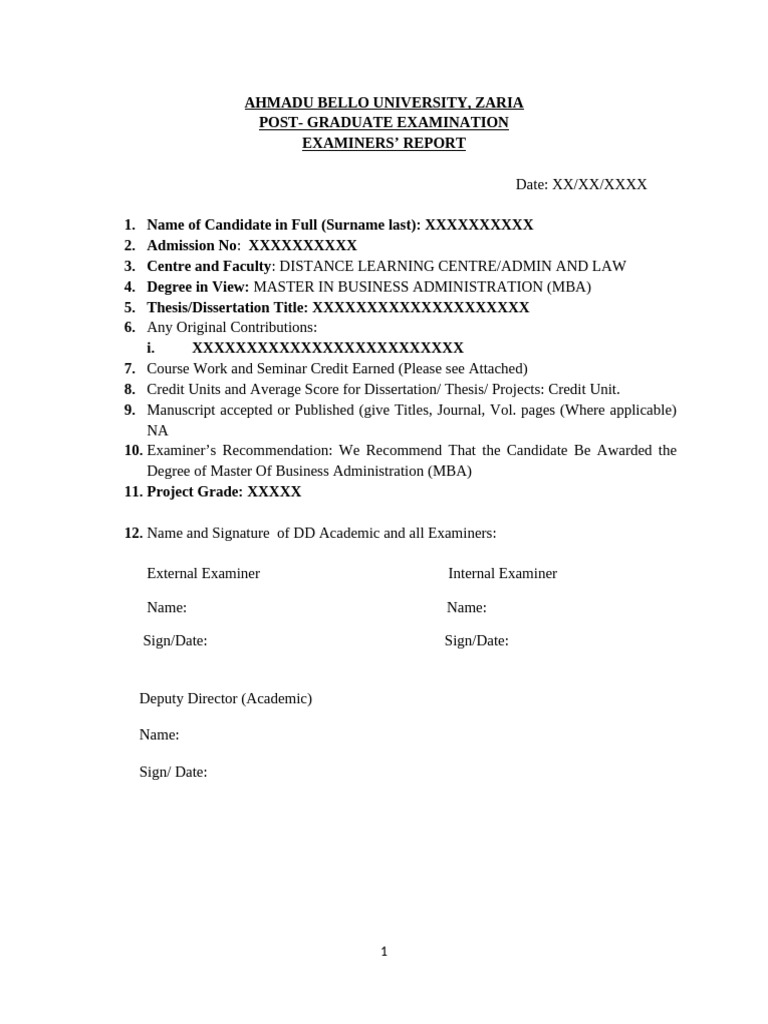 AHMADU BELLO UNIVERSITY, ZARIA
POST- GRADUATE EXAMINATION
EXAMINERS' REPORT

Date: XX/XX/XXXX

1. Name of Candidate in Full (Surname last): XXXXXXXXXX
2. Admission No: XXXXXXXXXX
3. Centre and Faculty: DISTANCE LEARNING CENTRE/ADMIN AND LAW
4. Degree in View: MASTER IN BUSINESS ADMINISTRATION (MBA)
5. Thesis/Dissertation Title: XXXXXXXXXXXXXXXXXXXX
6. Any Original Contributions:
i. XXXXXXXXXXXXXXXXXXXXXXXXX
7. Course Work and Seminar Credit Earned (Please see Attached)
8. Credit Units and Average Score for Dissertation/ Thesis/ Projects: Credit Unit.
9. Manuscript accepted or Published (give Titles, Journal, Vol. pages (Where applicable) NA
10. Examiner's Recommendation: We Recommend That the Candidate Be Awarded the Degree of Master Of Business Administration (MBA)
11. Project Grade: XXXXX

12. Name and Signature of DD Academic and all Examiners:

External Examiner

Name:

Sign/Date:

Internal Examiner

Name:

Sign/Date:

Deputy Director (Academic)

Name:

Sign/ Date:

1